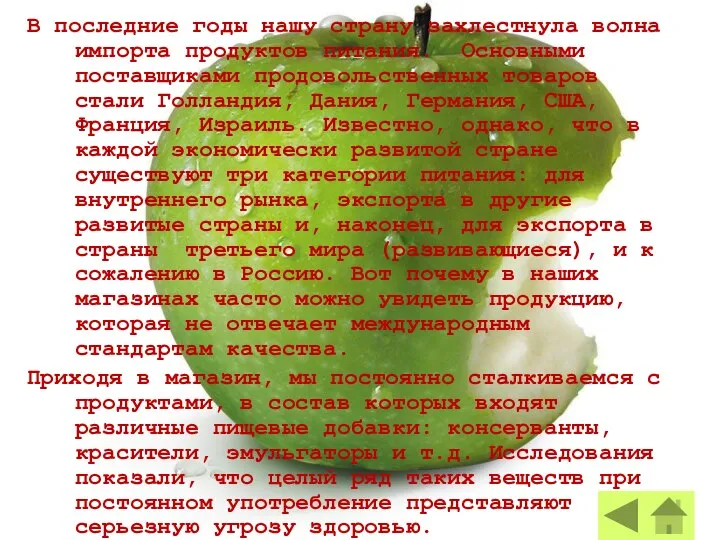 В последние годы нашу страну захлестнула волна импорта продуктов питания. Основными поставщиками продовольственных товаров стали Голландия, Дания, Германия, США, Франция, Израиль. Известно, однако, что в каждой экономически развитой стране существуют три категории питания: для внутреннего рынка, экспорта в другие развитые страны и, наконец, для экспорта в страны третьего мира (развивающиеся), и к сожалению в Россию. Вот почему в наших магазинах часто можно увидеть продукцию, которая не отвечает международным стандартам качества.

Приходя в магазин, мы постоянно сталкиваемся с продуктами, в состав которых входят различные пищевые добавки: консерванты, красители, эмульгаторы и т.д. Исследования показали, что целый ряд таких веществ при постоянном употребление представляют серьезную угрозу здоровью.